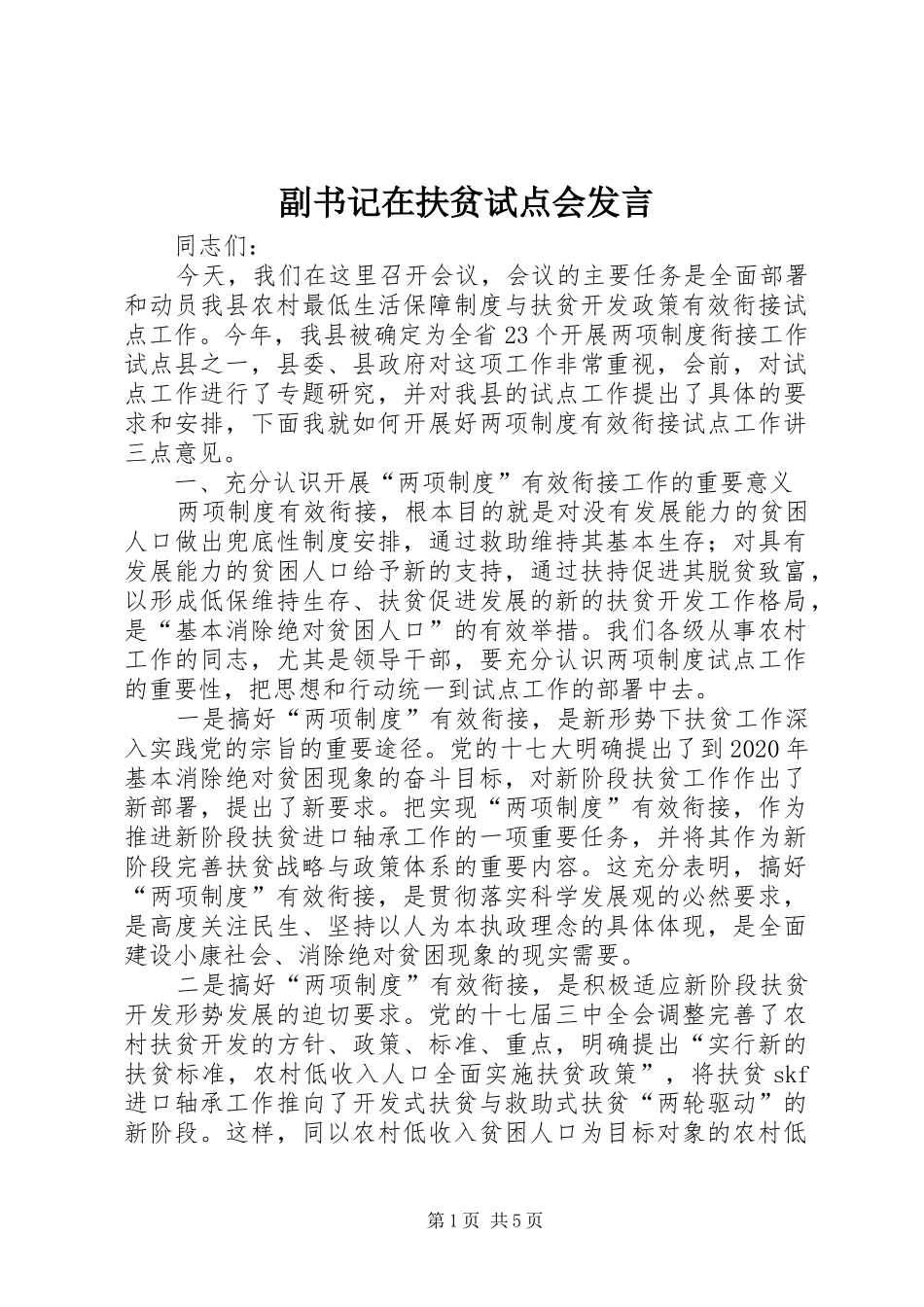 副书记在扶贫试点会发言

同志们：

今天，我们在这里召开会议，会议的主要任务是全面部署和动员我县农村最低生活保障制度与扶贫开发政策有效衔接试点工作。今年，我县被确定为全省23个开展两项制度衔接工作试点县之一，县委、县政府对这项工作非常重视，会前，对试点工作进行了专题研究，并对我县的试点工作提出了具体的要求和安排，下面我就如何开展好两项制度有效衔接试点工作讲三点意见。

一、充分认识开展“两项制度”有效衔接工作的重要意义

两项制度有效衔接，根本目的就是对没有发展能力的贫困人口做出兜底性制度安排，通过救助维持其基本生存；对具有发展能力的贫困人口给予新的支持，通过扶持促进其脱贫致富，以形成低保维持生存、扶贫促进发展的新的扶贫开发工作格局，是“基本消除绝对贫困人口”的有效举措。我们各级从事农村工作的同志，尤其是领导干部，要充分认识两项制度试点工作的重要性，把思想和行动统一到试点工作的部署中去。

一是搞好“两项制度”有效衔接，是新形势下扶贫工作深入实践党的宗旨的重要途径。党的十七大明确提出了到2020年基本消除绝对贫困现象的奋斗目标，对新阶段扶贫工作作出了新部署，提出了新要求。把实现“两项制度”有效衔接，作为推进新阶段扶贫进口轴承工作的一项重要任务，并将其作为新阶段完善扶贫战略与政策体系的重要内容。这充分表明，搞好“两项制度”有效衔接，是贯彻落实科学发展观的必然要求，是高度关注民生、坚持以人为本执政理念的具体体现，是全面建设小康社会、消除绝对贫困现象的现实需要。

二是搞好“两项制度”有效衔接，是积极适应新阶段扶贫开发形势发展的迫切要求。党的十七届三中全会调整完善了农村扶贫开发的方针、政策、标准、重点，明确提出“实行新的扶贫标准，农村低收入人口全面实施扶贫政策”，将扶贫skf进口轴承工作推向了开发式扶贫与救助式扶贫“两轮驱动”的新阶段。这样，同以农村低收入贫困人口为目标对象的农村低

第1页 共5页